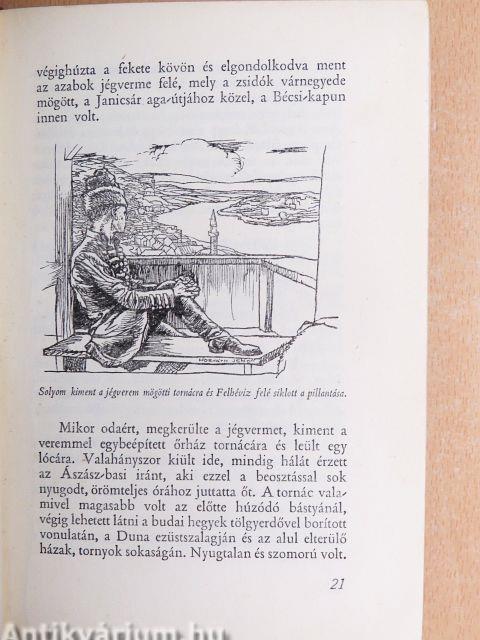 végighúzta a fekete kövön és elgondolkodva ment az azabok jégverme felé, mely a zsidók várnegyede mögött, a Janicsár aga-útjához közel, a Bécsi-kapun innen volt.

HORVÁTH JENŐ

Solyom kiment a jégverem mögötti tornácra és Felhéviz felé siklott a pillantása.

Mikor odaért, megkerülte a jégvermet, kiment a veremmel egybeépített őrház tornácára és leült egy lócára. Valahányszor kiült ide, mindig hálát érzett az Ászász-basi iránt, aki ezzel a beosztással sok nyugodt, örömteljes órához juttatta őt. A tornác valamivel magasabb volt az előtte húzódó bástyánál, végig lehetett látni a budai hegyek tölgyerdővel borított vonulatán, a Duna ezüstszalagján és az alul elterülő házak, tornyok sokaságán. Nyugtalan és szomorú volt.

21

Antikvárium.hu